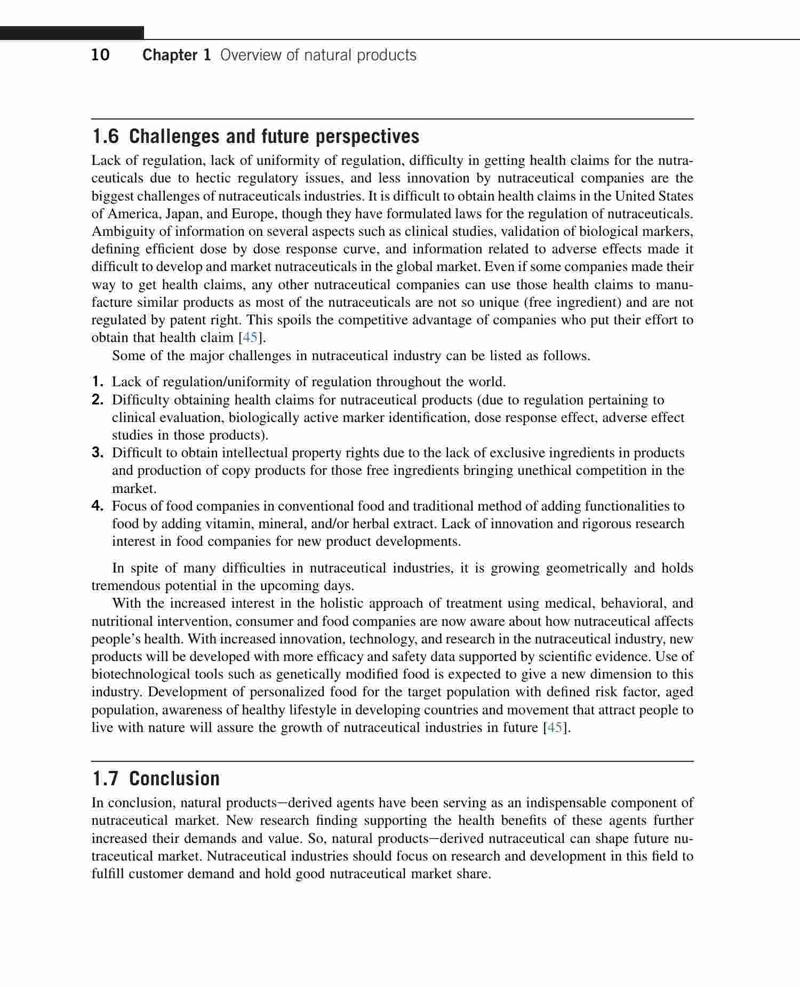 10 Chapter 1 Overview of natural products

1.6 Challenges and future perspectives

Lack of regulation, lack of uniformity of regulation, difficulty in getting health claims for the nutraceuticals due to hectic regulatory issues, and less innovation by nutraceutical companies are the biggest challenges of nutraceuticals industries. It is difficult to obtain health claims in the United States of America, Japan, and Europe, though they have formulated laws for the regulation of nutraceuticals. Ambiguity of information on several aspects such as clinical studies, validation of biological markers, defining efficient dose by dose response curve, and information related to adverse effects made it difficult to develop and market nutraceuticals in the global market. Even if some companies made their way to get health claims, any other nutraceutical companies can use those health claims to manufacture similar products as most of the nutraceuticals are not so unique (free ingredient) and are not regulated by patent right. This spoils the competitive advantage of companies who put their effort to obtain that health claim [45].

Some of the major challenges in nutraceutical industry can be listed as follows.

1. Lack of regulation/uniformity of regulation throughout the world.
2. Difficulty obtaining health claims for nutraceutical products (due to regulation pertaining to clinical evaluation, biologically active marker identification, dose response effect, adverse effect studies in those products).
3. Difficult to obtain intellectual property rights due to the lack of exclusive ingredients in products and production of copy products for those free ingredients bringing unethical competition in the market.
4. Focus of food companies in conventional food and traditional method of adding functionalities to food by adding vitamin, mineral, and/or herbal extract. Lack of innovation and rigorous research interest in food companies for new product developments.

In spite of many difficulties in nutraceutical industries, it is growing geometrically and holds tremendous potential in the upcoming days.

With the increased interest in the holistic approach of treatment using medical, behavioral, and nutritional intervention, consumer and food companies are now aware about how nutraceutical affects people's health. With increased innovation, technology, and research in the nutraceutical industry, new products will be developed with more efficacy and safety data supported by scientific evidence. Use of biotechnological tools such as genetically modified food is expected to give a new dimension to this industry. Development of personalized food for the target population with defined risk factor, aged population, awareness of healthy lifestyle in developing countries and movement that attract people to live with nature will assure the growth of nutraceutical industries in future [45].

1.7 Conclusion

In conclusion, natural products—derived agents have been serving as an indispensable component of nutraceutical market. New research finding supporting the health benefits of these agents further increased their demands and value. So, natural products—derived nutraceutical can shape future nutraceutical market. Nutraceutical industries should focus on research and development in this field to fulfill customer demand and hold good nutraceutical market share.